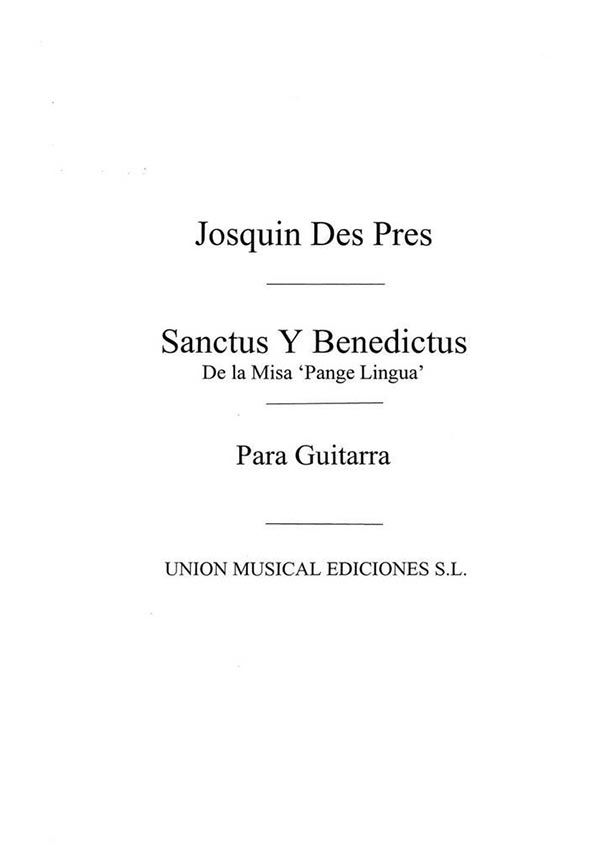 Josquin Des Pres

Sanctus Y Benedictus
De la Misa 'Pange Lingua'

Para Guitarra

UNION MUSICAL EDICIONES S.L.